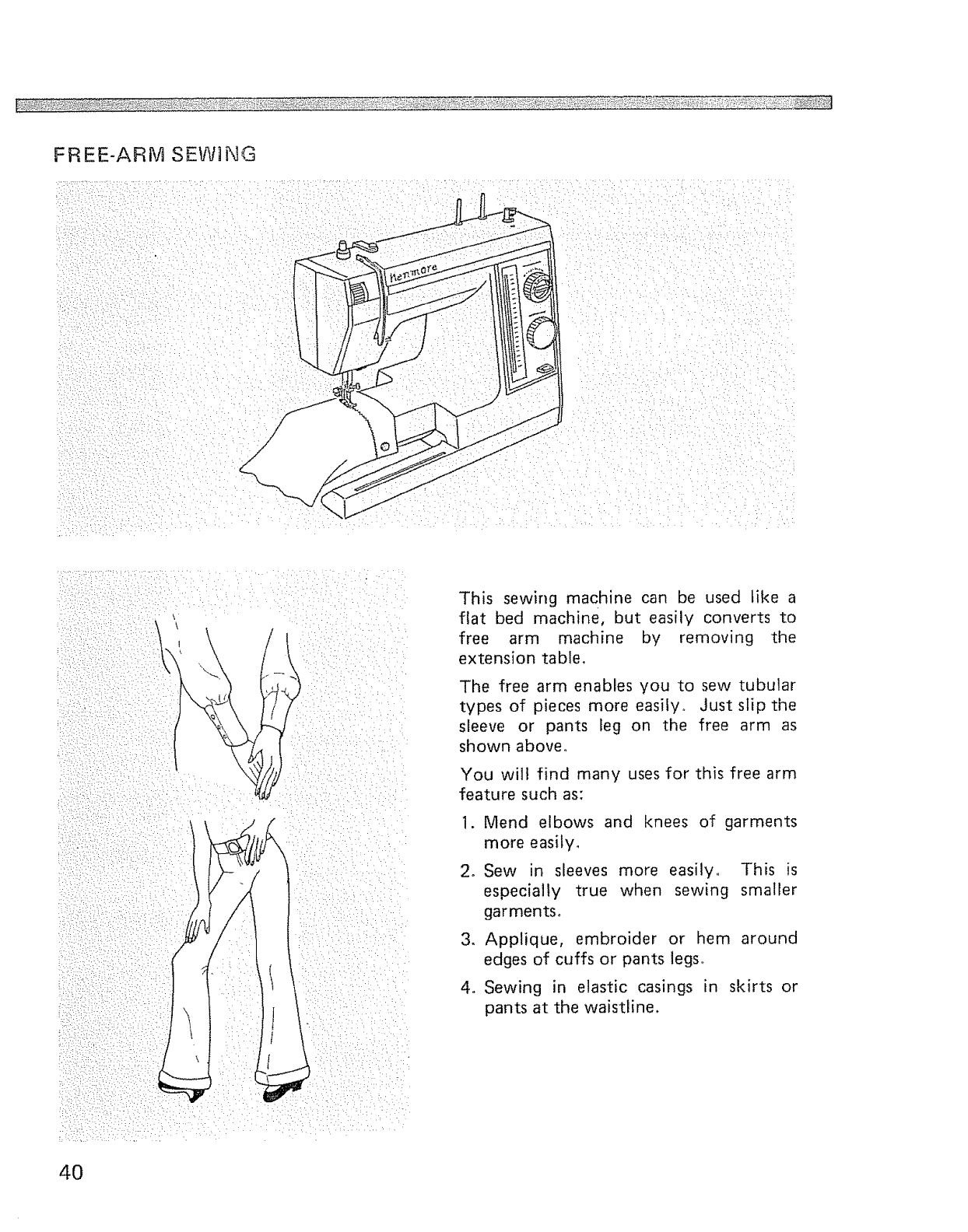 FREE-ARM SEWING

Kenmore

This sewing machine can be used like a flat bed machine, but easily converts to free arm machine by removing the extension table.

The free arm enables you to sew tubular types of pieces more easily. Just slip the sleeve or pants leg on the free arm as shown above.

You will find many uses for this free arm feature such as:

1. Mend elbows and knees of garments more easily.

2. Sew in sleeves more easily. This is especially true when sewing smaller garments.

3. Applique, embroider or hem around edges of cuffs or pants legs.

4. Sewing in elastic casings in skirts or pants at the waistline.

40